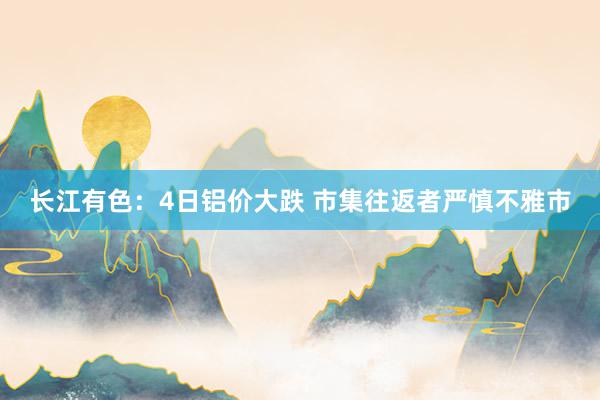 长江有色：4日铝价大跌 市集往返者严慎不雅市